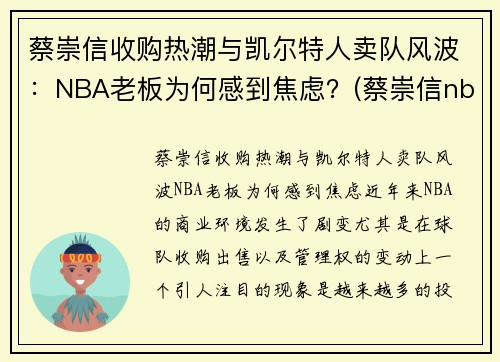 蔡崇信收购热潮与凯尔特人卖队风波：NBA老板为何感到焦虑？(蔡崇信nb

蔡崇信收购热潮与凯尔特人卖队风波NBA老板为何感到焦虑近年来NBA的商业环境发生了剧变尤其是在球队收购出售以及管理权的变动上一个引人注目的现象是越来越多的投